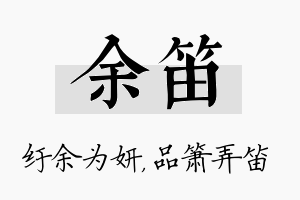 余笛

纡余为妍，品箫弄笛